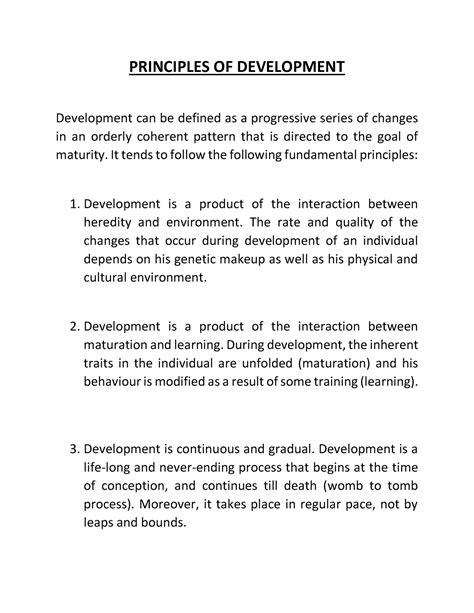 PRINCIPLES OF DEVELOPMENT

Development can be defined as a progressive series of changes in an orderly coherent pattern that is directed to the goal of maturity. It tends to follow the following fundamental principles:

1. Development is a product of the interaction between heredity and environment. The rate and quality of the changes that occur during development of an individual depends on his genetic makeup as well as his physical and cultural environment.

2. Development is a product of the interaction between maturation and learning. During development, the inherent traits in the individual are unfolded (maturation) and his behaviour is modified as a result of some training (learning).

3. Development is continuous and gradual. Development is a life-long and never-ending process that begins at the time of conception, and continues till death (womb to tomb process). Moreover, it takes place in regular pace, not by leaps and bounds.